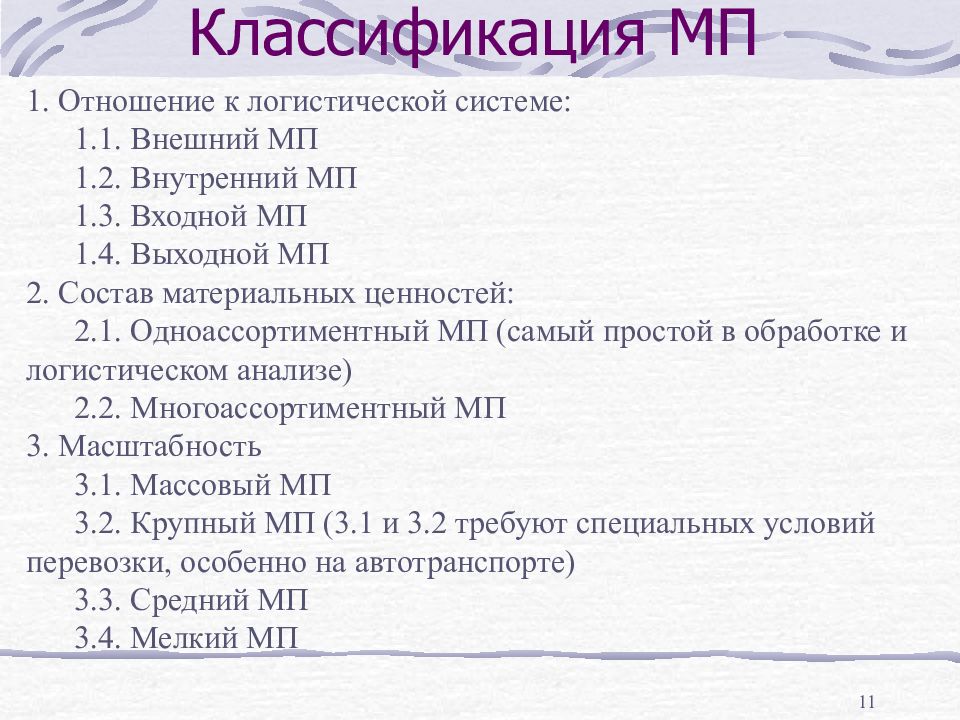 Классификация МП

1. Отношение к логистической системе:
1.1. Внешний МП
1.2. Внутренний МП
1.3. Входной МП
1.4. Выходной МП
2. Состав материальных ценностей:
2.1. Одноассортиментный МП (самый простой в обработке и логистическом анализе)
2.2. Многоассортиментный МП
3. Масштабность
3.1. Массовый МП
3.2. Крупный МП (3.1 и 3.2 требуют специальных условий перевозки, особенно на автотранспорте)
3.3. Средний МП
3.4. Мелкий МП

11